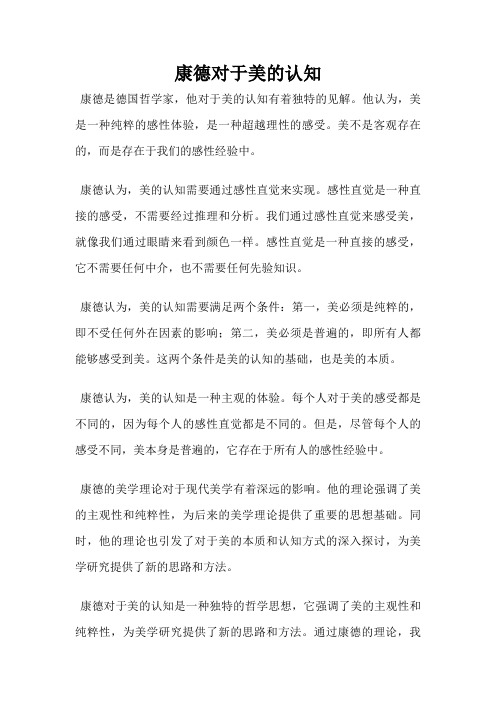 康德对于美的认知

康德是德国哲学家，他对于美的认知有着独特的见解。他认为，美是一种纯粹的感性体验，是一种超越理性的感受。美不是客观存在的，而是存在于我们的感性经验中。

康德认为，美的认知需要通过感性直觉来实现。感性直觉是一种直接的感受，不需要经过推理和分析。我们通过感性直觉来感受美，就像我们通过眼睛来看到颜色一样。感性直觉是一种直接的感受，它不需要任何中介，也不需要任何先验知识。

康德认为，美的认知需要满足两个条件：第一，美必须是纯粹的，即不受任何外在因素的影响；第二，美必须是普遍的，即所有人都能够感受到美。这两个条件是美的认知的基础，也是美的本质。

康德认为，美的认知是一种主观的体验。每个人对于美的感受都是不同的，因为每个人的感性直觉都是不同的。但是，尽管每个人的感受不同，美本身是普遍的，它存在于所有人的感性经验中。

康德的美学理论对于现代美学有着深远的影响。他的理论强调了美的主观性和纯粹性，为后来的美学理论提供了重要的思想基础。同时，他的理论也引发了对于美的本质和认知方式的深入探讨，为美学研究提供了新的思路和方法。

康德对于美的认知是一种独特的哲学思想，它强调了美的主观性和纯粹性，为美学研究提供了新的思路和方法。通过康德的理论，我